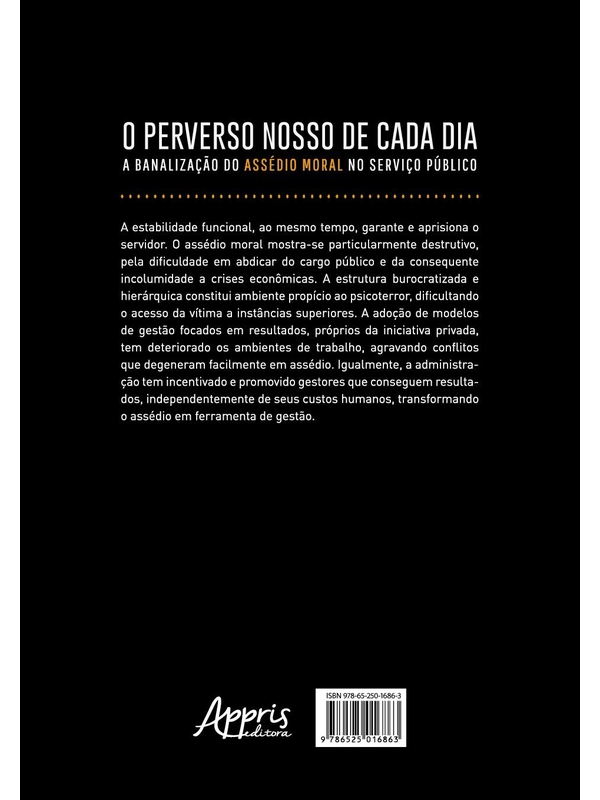 O PERVERSO NOSSO DE CADA DIA
A BANALIZAÇÃO DO ASSÉDIO MORAL NO SERVIÇO PÚBLICO

A estabilidade funcional, ao mesmo tempo, garante e aprisiona o servidor. O assédio moral mostra-se particularmente destrutivo, pela dificuldade em abdicar do cargo público e da consequente incolumidade a crises econômicas. A estrutura burocratizada e hierárquica constitui ambiente propício ao psicoterror, dificultando o acesso da vítima a instâncias superiores. A adoção de modelos de gestão focados em resultados, próprios da iniciativa privada, tem deteriorado os ambientes de trabalho, agravando conflitos que degeneram facilmente em assédio. Igualmente, a administração tem incentivado e promovido gestores que conseguem resultados, independentemente de seus custos humanos, transformando o assédio em ferramenta de gestão.

Appris editora

ISBN 978-65-250-1686-3
9 786525 016863